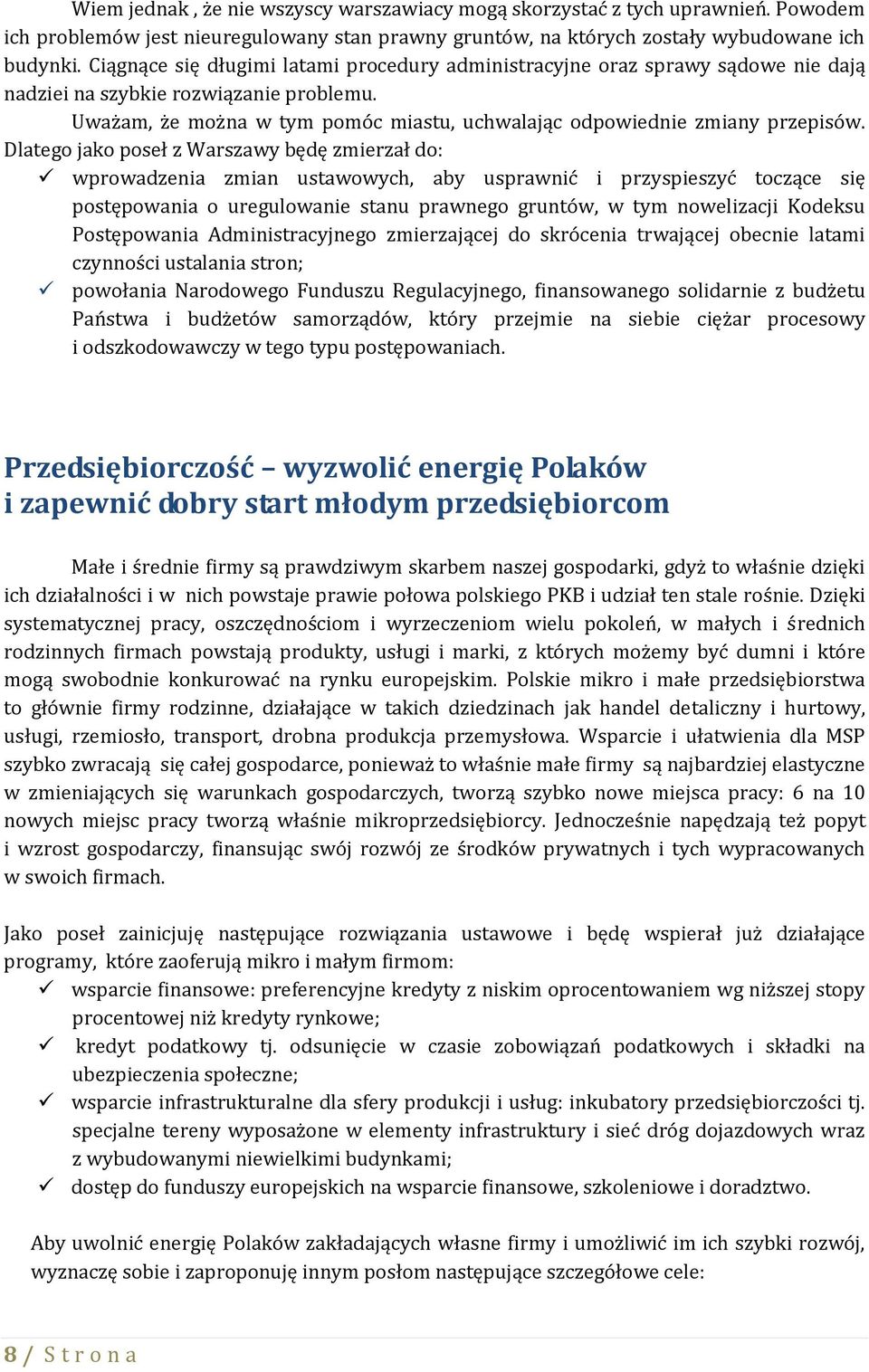 Wiem jednak , że nie wszyscy warszawiacy mogą skorzystać z tych uprawnień. Powodem ich problemów jest nieuregulowany stan prawny gruntów, na których zostały wybudowane ich budynki. Ciągnące się długimi latami procedury administracyjne oraz sprawy sądowe nie dają nadziei na szybkie rozwiązanie problemu.

Uważam, że można w tym pomóc miastu, uchwalając odpowiednie zmiany przepisów. Dlatego jako poseł z Warszawy będę zmierzał do:
✓ wprowadzenia zmian ustawowych, aby usprawnić i przyspieszyć toczące się postępowania o uregulowanie stanu prawnego gruntów, w tym nowelizacji Kodeksu Postępowania Administracyjnego zmierzającej do skrócenia trwającej obecnie latami czynności ustalania stron;
✓ powołania Narodowego Funduszu Regulacyjnego, finansowanego solidarnie z budżetu Państwa i budżetów samorządów, który przejmie na siebie ciężar procesowy i odszkodowawczy w tego typu postępowaniach.

Przedsiębiorczość – wyzwolić energię Polaków i zapewnić dobry start młodym przedsiębiorcom

Małe i średnie firmy są prawdziwym skarbem naszej gospodarki, gdyż to właśnie dzięki ich działalności i w nich powstaje prawie połowa polskiego PKB i udział ten stale rośnie. Dzięki systematycznej pracy, oszczędnościom i wyrzeczeniom wielu pokoleń, w małych i średnich rodzinnych firmach powstają produkty, usługi i marki, z których możemy być dumni i które mogą swobodnie konkurować na rynku europejskim. Polskie mikro i małe przedsiębiorstwa to głównie firmy rodzinne, działające w takich dziedzinach jak handel detaliczny i hurtowy, usługi, rzemiosło, transport, drobna produkcja przemysłowa. Wsparcie i ułatwienia dla MSP szybko zwracają się całej gospodarce, ponieważ to właśnie małe firmy są najbardziej elastyczne w zmieniających się warunkach gospodarczych, tworzą szybko nowe miejsca pracy: 6 na 10 nowych miejsc pracy tworzą właśnie mikroprzedsiębiorcy. Jednocześnie napędzają też popyt i wzrost gospodarczy, finansując swój rozwój ze środków prywatnych i tych wypracowanych w swoich firmach.

Jako poseł zainicjuję następujące rozwiązania ustawowe i będę wspierał już działające programy, które zaoferują mikro i małym firmom:
✓ wsparcie finansowe: preferencyjne kredyty z niskim oprocentowaniem wg niższej stopy procentowej niż kredyty rynkowe;
✓ kredyt podatkowy tj. odsunięcie w czasie zobowiązań podatkowych i składki na ubezpieczenia społeczne;
✓ wsparcie infrastrukturalne dla sfery produkcji i usług: inkubatory przedsiębiorczości tj. specjalne tereny wyposażone w elementy infrastruktury i sieć dróg dojazdowych wraz z wybudowanymi niewielkimi budynkami;
✓ dostęp do funduszy europejskich na wsparcie finansowe, szkoleniowe i doradztwo.

Aby uwolnić energię Polaków zakładających własne firmy i umożliwić im ich szybki rozwój, wyznaczę sobie i zaproponuję innym posłom następujące szczegółowe cele:

8 / Strona